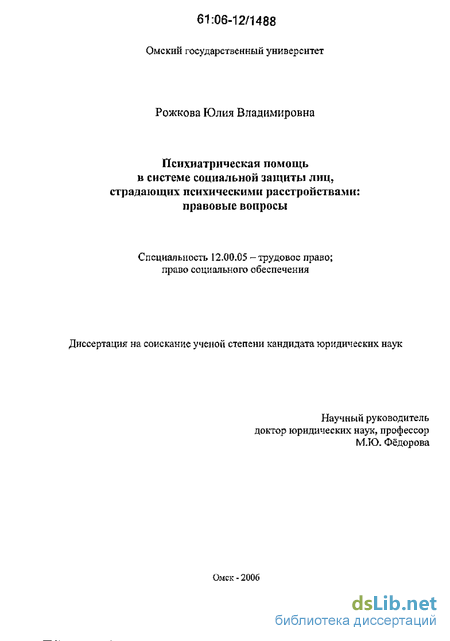 61:06-12/1488

Омский государственный университет

Рожкова Юлия Владимировна

Психиатрическая помощь в системе социальной защиты лиц, страдающих психическими расстройствами: правовые вопросы

Специальность 12.00.05 – трудовое право; право социального обеспечения

Диссертация на соискание ученой степени кандидата юридических наук

Научный руководитель
доктор юридических наук, профессор
М.Ю. Фёдорова

Омск - 2006

dsLib.net
библиотека диссертаций